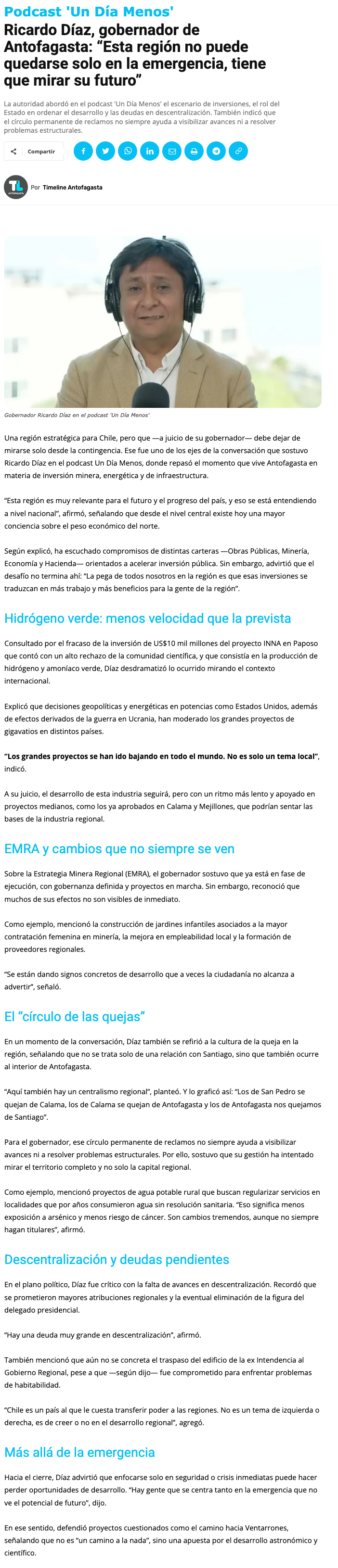 Podcast 'Un Día Menos'

Ricardo Díaz, gobernador de Antofagasta: “Esta región no puede quedarse solo en la emergencia, tiene que mirar su futuro”

La autoridad abordó en el podcast 'Un Día Menos' el escenario de inversiones, el rol del Estado en ordenar el desarrollo y las deudas en descentralización. También indicó que el círculo permanente de reclamos no siempre ayuda a visibilizar avances ni a resolver problemas estructurales.

Compartir

Por Timeline Antofagasta

Gobernador Ricardo Díaz en el podcast 'Un Día Menos'

Una región estratégica para Chile, pero que —a juicio de su gobernador— debe dejar de mirarse solo desde la contingencia. Ese fue uno de los ejes de la conversación que sostuvo Ricardo Díaz en el podcast Un Día Menos, donde repasó el momento que vive Antofagasta en materia de inversión minera, energética y de infraestructura.

“Esta región es muy relevante para el futuro y el progreso del país, y eso se está entendiendo a nivel nacional”, afirmó, señalando que desde el nivel central existe hoy una mayor conciencia sobre el peso económico del norte.

Según explicó, ha escuchado compromisos de distintas carteras —Obras Públicas, Minería, Economía y Hacienda— orientados a acelerar inversión pública. Sin embargo, advirtió que el desafío no termina ahí: “La pega de todos nosotros en la región es que esas inversiones se traduzcan en más trabajo y más beneficios para la gente de la región”.

Hidrógeno verde: menos velocidad que la prevista

Consultado por el fracaso de la inversión de US$10 mil millones del proyecto INNA en Paposo que contó con un alto rechazo de la comunidad científica, y que consistía en la producción de hidrógeno y amoníaco verde, Díaz desdramatizó lo ocurrido mirando el contexto internacional.

Explicó que decisiones geopolíticas y energéticas en potencias como Estados Unidos, además de efectos derivados de la guerra en Ucrania, han moderado los grandes proyectos de gigavatios en distintos países.

“Los grandes proyectos se han ido bajando en todo el mundo. No es solo un tema local”, indicó.

A su juicio, el desarrollo de esta industria seguirá, pero con un ritmo más lento y apoyado en proyectos medianos, como los ya aprobados en Calama y Mejillones, que podrían sentar las bases de la industria regional.

EMRA y cambios que no siempre se ven

Sobre la Estrategia Minera Regional (EMRA), el gobernador sostuvo que ya está en fase de ejecución, con gobernanza definida y proyectos en marcha. Sin embargo, reconoció que muchos de sus efectos no son visibles de inmediato.

Como ejemplo, mencionó la construcción de jardines infantiles asociados a la mayor contratación femenina en minería, la mejora en empleabilidad local y la formación de proveedores regionales.

“Se están dando signos concretos de desarrollo que a veces la ciudadanía no alcanza a advertir”, señaló.

El “círculo de las quejas”

En un momento de la conversación, Díaz también se refirió a la cultura de la queja en la región, señalando que no se trata solo de una relación con Santiago, sino que también ocurre al interior de Antofagasta.

“Aquí también hay un centralismo regional”, planteó. Y lo graficó así: “Los de San Pedro se quejan de Calama, los de Calama se quejan de Antofagasta y los de Antofagasta nos quejamos de Santiago”.

Para el gobernador, ese círculo permanente de reclamos no siempre ayuda a visibilizar avances ni a resolver problemas estructurales. Por ello, sostuvo que su gestión ha intentado mirar el territorio completo y no solo la capital regional.

Como ejemplo, mencionó proyectos de agua potable rural que buscan regularizar servicios en localidades que por años consumieron agua sin resolución sanitaria. “Eso significa menos exposición a arsénico y menos riesgo de cáncer. Son cambios tremendos, aunque no siempre hagan titulares”, afirmó.

Descentralización y deudas pendientes

En el plano político, Díaz fue crítico con la falta de avances en descentralización. Recordó que se prometieron mayores atribuciones regionales y la eventual eliminación de la figura del delegado presidencial.

“Hay una deuda muy grande en descentralización”, afirmó.

También mencionó que aún no se concreta el traspaso del edificio de la ex Intendencia al Gobierno Regional, pese a que —según dijo— fue comprometido para enfrentar problemas de habitabilidad.

“Chile es un país al que le cuesta transferir poder a las regiones. No es un tema de izquierda o derecha, es de creer o no en el desarrollo regional”, agregó.

Más allá de la emergencia

Hacia el cierre, Díaz advirtió que enfocarse solo en seguridad o crisis inmediatas puede hacer perder oportunidades de desarrollo. “Hay gente que se centra tanto en la emergencia que no ve el potencial de futuro”, dijo.

En ese sentido, defendió proyectos cuestionados como el camino hacia Ventarrones, señalando que no es “un camino a la nada”, sino una apuesta por el desarrollo astronómico y científico.